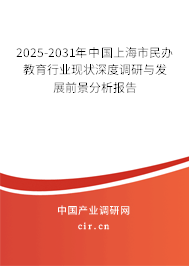 2025-2031年中国上海市民办教育行业现状深度调研与发展前景分析报告

中国产业调研网
cir.cn